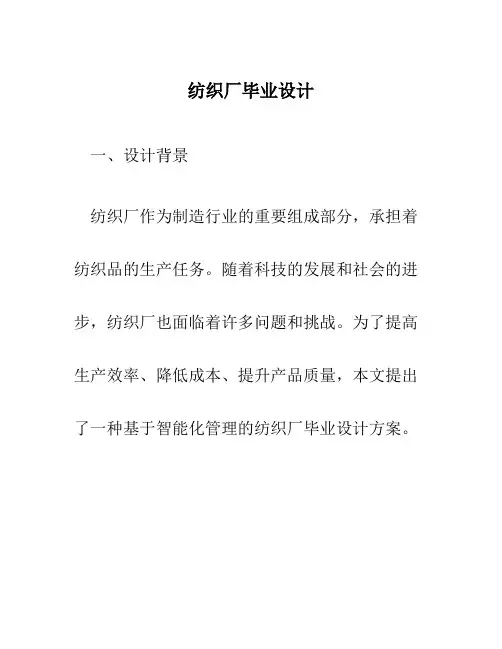 纺织厂毕业设计

一、设计背景

纺织厂作为制造行业的重要组成部分，承担着纺织品的生产任务。随着科技的发展和社会的进步，纺织厂也面临着许多问题和挑战。为了提高生产效率、降低成本、提升产品质量，本文提出了一种基于智能化管理的纺织厂毕业设计方案。